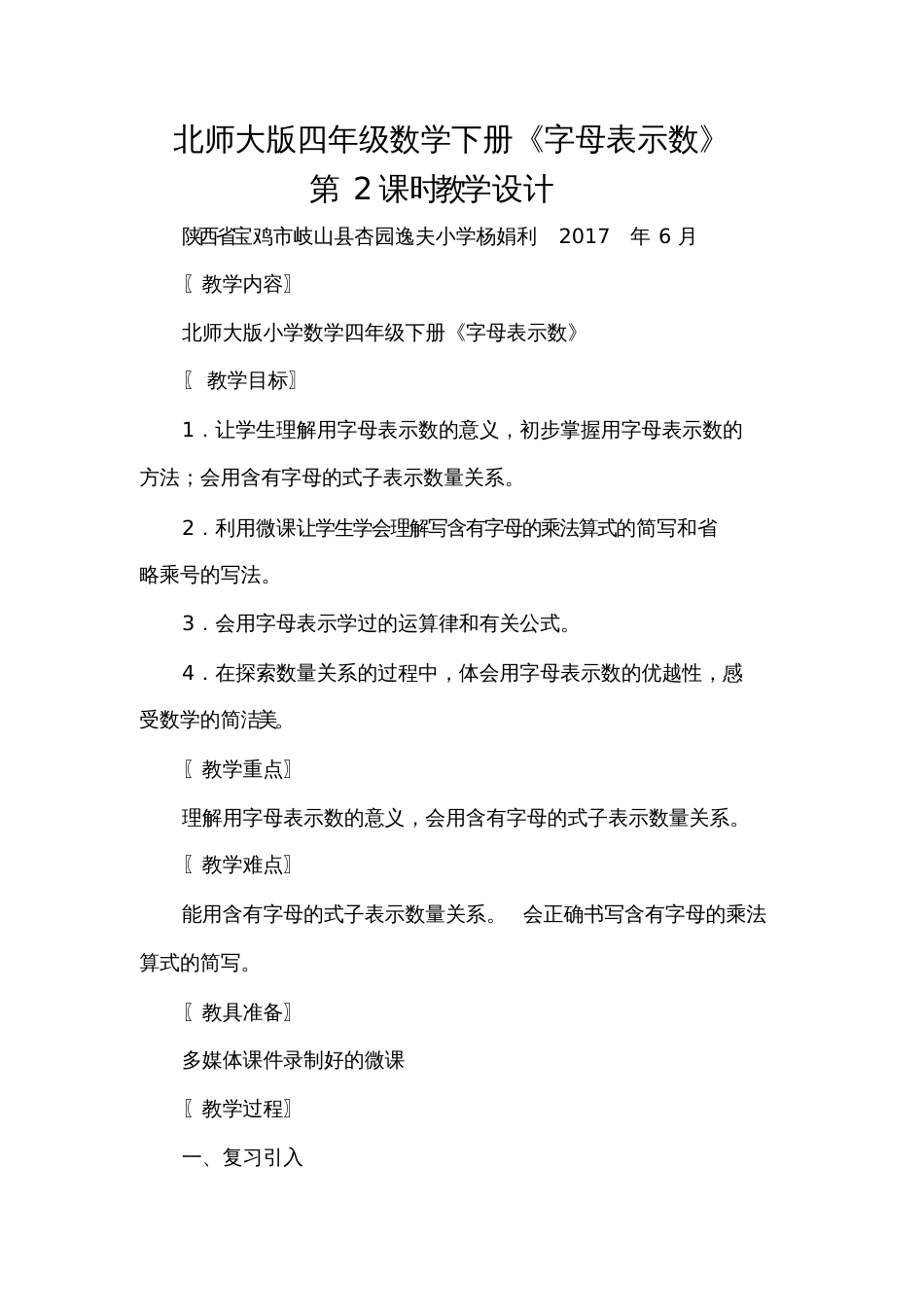 北师大版四年级数学下册《字母表示数》
第 2 课时教学设计

陕西省宝鸡市岐山县杏园逸夫小学杨娟利 2017 年 6 月

〖教学内容〗

北师大版小学数学四年级下册《字母表示数》

〖教学目标〗

1．让学生理解用字母表示数的意义，初步掌握用字母表示数的方法；会用含有字母的式子表示数量关系。

2．利用微课让学生学会理解写含有字母的乘法算式的简写和省略乘号的写法。

3．会用字母表示学过的运算律和有关公式。

4．在探索数量关系的过程中，体会用字母表示数的优越性，感受数学的简洁美。

〖教学重点〗

理解用字母表示数的意义，会用含有字母的式子表示数量关系。

〖教学难点〗

能用含有字母的式子表示数量关系。 会正确书写含有字母的乘法算式的简写。

〖教具准备〗

多媒体课件录制好的微课

〖教学过程〗

一、复习引入